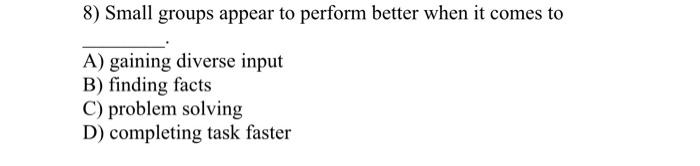 8) Small groups appear to perform better when it comes to ________.

A) gaining diverse input
B) finding facts
C) problem solving
D) completing task faster